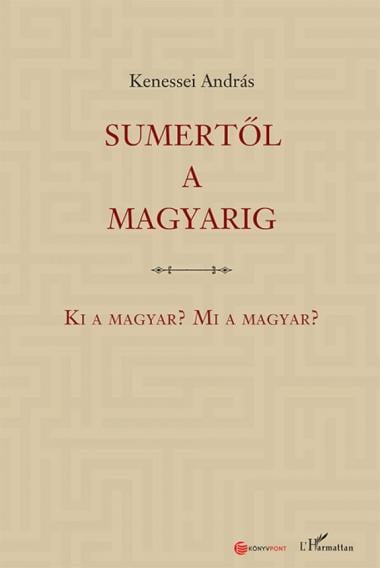 Kenessei András

SUMERTŐL A MAGYARIG

Ki a magyar? Mi a magyar?

KÖNYVPONT

L'Harmattan